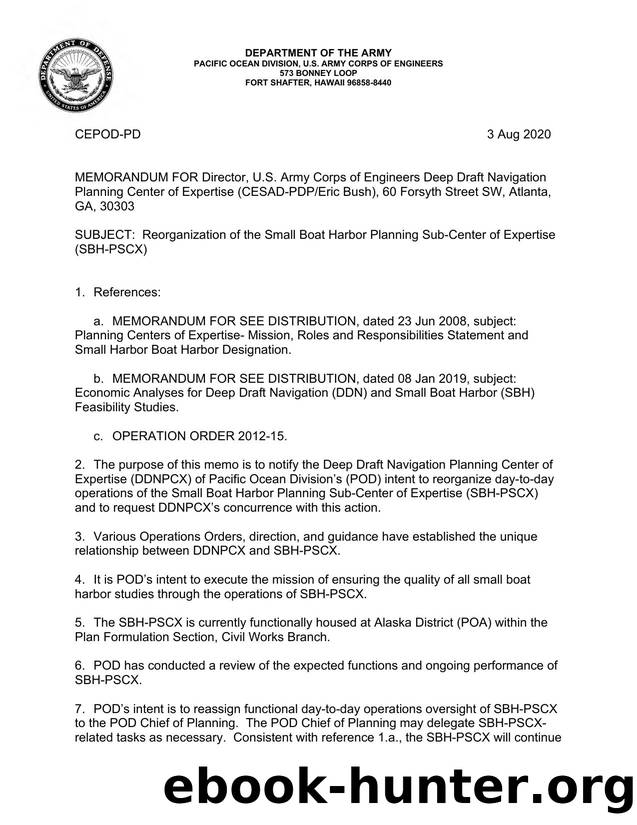 DEPARTMENT OF DEFENSE
UNITED STATES OF AMERICA

DEPARTMENT OF THE ARMY
PACIFIC OCEAN DIVISION, U.S. ARMY CORPS OF ENGINEERS
573 BONNEY LOOP
FORT SHAFTER, HAWAII 96858-8440

CEPOD-PD 3 Aug 2020

MEMORANDUM FOR Director, U.S. Army Corps of Engineers Deep Draft Navigation Planning Center of Expertise (CESAD-PDP/Eric Bush), 60 Forsyth Street SW, Atlanta, GA, 30303

SUBJECT: Reorganization of the Small Boat Harbor Planning Sub-Center of Expertise (SBH-PSCX)

1. References:

a. MEMORANDUM FOR SEE DISTRIBUTION, dated 23 Jun 2008, subject: Planning Centers of Expertise- Mission, Roles and Responsibilities Statement and Small Harbor Boat Harbor Designation.

b. MEMORANDUM FOR SEE DISTRIBUTION, dated 08 Jan 2019, subject: Economic Analyses for Deep Draft Navigation (DDN) and Small Boat Harbor (SBH) Feasibility Studies.

c. OPERATION ORDER 2012-15.

2. The purpose of this memo is to notify the Deep Draft Navigation Planning Center of Expertise (DDNPCX) of Pacific Ocean Division's (POD) intent to reorganize day-to-day operations of the Small Boat Harbor Planning Sub-Center of Expertise (SBH-PSCX) and to request DDNPCX's concurrence with this action.

3. Various Operations Orders, direction, and guidance have established the unique relationship between DDNPCX and SBH-PSCX.

4. It is POD's intent to execute the mission of ensuring the quality of all small boat harbor studies through the operations of SBH-PSCX.

5. The SBH-PSCX is currently functionally housed at Alaska District (POA) within the Plan Formulation Section, Civil Works Branch.

6. POD has conducted a review of the expected functions and ongoing performance of SBH-PSCX.

7. POD's intent is to reassign functional day-to-day operations oversight of SBH-PSCX to the POD Chief of Planning. The POD Chief of Planning may delegate SBH-PSCX-related tasks as necessary. Consistent with reference 1.a., the SBH-PSCX will continue

ebook-hunter.org